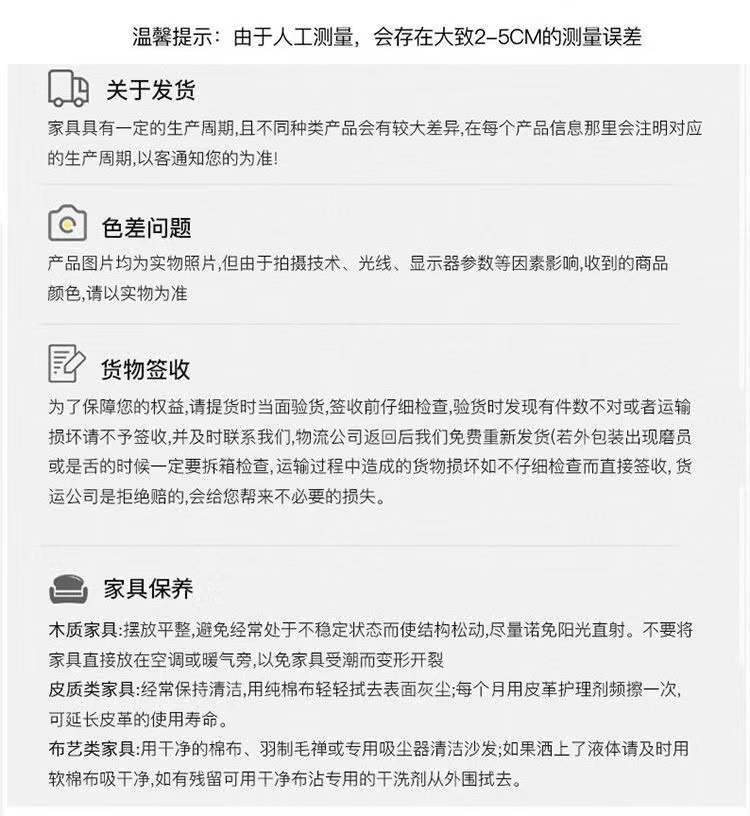 温馨提示：由于人工测量，会存在大致2-5CM的测量误差

关于发货

家具具有一定的生产周期,且不同种类产品会有较大差异,在每个产品信息那里会注明对应的生产周期,以客通知您的为准!

色差问题

产品图片均为实物照片,但由于拍摄技术、光线、显示器参数等因素影响,收到的商品颜色,请以实物为准

货物签收

为了保障您的权益,请提货时当面验货,签收前仔细检查,验货时发现有件数不对或者运输损坏请不予签收,并及时联系我们,物流公司返回后我们免费重新发货(若外包装出现磨员或是舌的时候一定要拆箱检查,运输过程中造成的货物损坏如不仔细检查而直接签收,货运公司是拒绝赔的,会给您帮来不必要的损失。

家具保养

木质家具:摆放平整,避免经常处于不稳定状态而使结构松动,尽量诺免阳光直射。不要将家具直接放在空调或暖气旁,以免家具受潮而变形开裂

皮质类家具:经常保持清洁,用纯棉布轻轻拭去表面灰尘;每个月用皮革护理剂频擦一次,可延长皮革的使用寿命。

布艺类家具:用干净的棉布、羽制毛禅或专用吸尘器清洁沙发;如果洒上了液体请及时用软棉布吸干净,如有残留可用干净布沾专用的干洗剂从外围拭去。